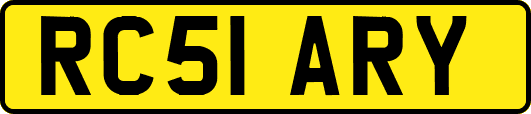 RC51 ARY